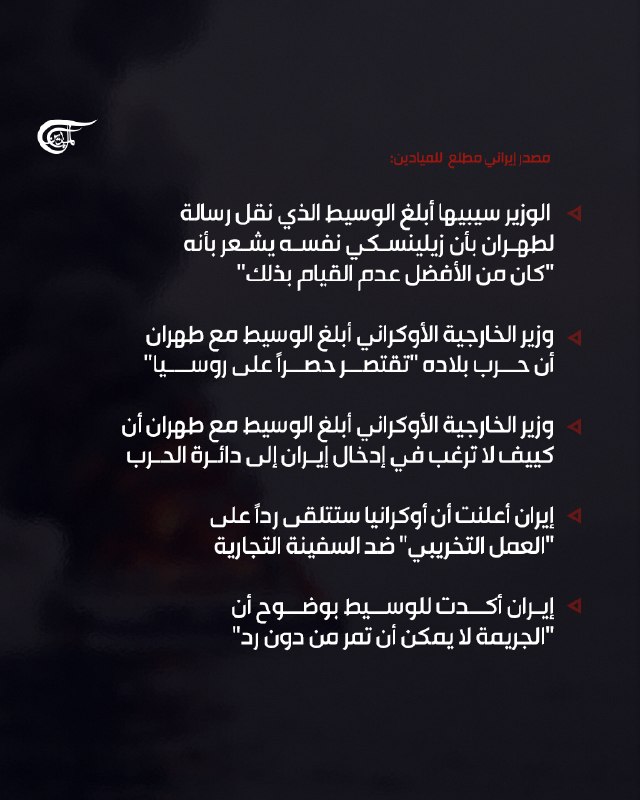 مصدر إيراني مطلع للميادين:

الوزير سيبيها أبلغ الوسيط الذي نقل رسالة لطهران بأن زيلينسكي نفسه يشعر بأنه "كان من الأفضل عدم القيام بذلك"

وزير الخارجية الأوكراني أبلغ الوسيط مع طهران أن حرب بلاده "تقتصر حصراً على روسيا"

وزير الخارجية الأوكراني أبلغ الوسيط مع طهران أن كييف لا ترغب في إدخال إيران إلى دائرة الحرب

إيران أعلنت أن أوكرانيا ستتلقى رداً على "العمل التخريبي" ضد السفينة التجارية

إيران أكدت للوسيط بوضوح أن "الجريمة لا يمكن أن تمر من دون رد"